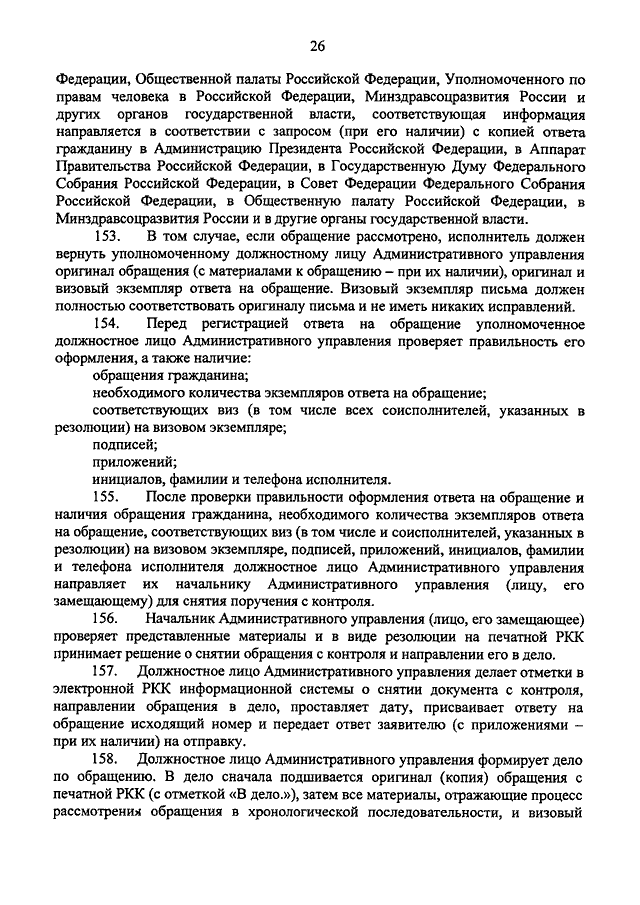 26

Федерации, Общественной палаты Российской Федерации, Уполномоченного по правам человека в Российской Федерации, Минздравсоцразвития России и других органов государственной власти, соответствующая информация направляется в соответствии с запросом (при его наличии) с копией ответа гражданину в Администрацию Президента Российской Федерации, в Аппарат Правительства Российской Федерации, в Государственную Думу Федерального Собрания Российской Федерации, в Совет Федерации Федерального Собрания Российской Федерации, в Общественную палату Российской Федерации, в Минздравсоцразвития России и в другие органы государственной власти.

153. В том случае, если обращение рассмотрено, исполнитель должен вернуть уполномоченному должностному лицу Административного управления оригинал обращения (с материалами к обращению – при их наличии), оригинал и визовый экземпляр ответа на обращение. Визовый экземпляр письма должен полностью соответствовать оригиналу письма и не иметь никаких исправлений.

154. Перед регистрацией ответа на обращение уполномоченное должностное лицо Административного управления проверяет правильность его оформления, а также наличие:

обращения гражданина;

необходимого количества экземпляров ответа на обращение;

соответствующих виз (в том числе всех соисполнителей, указанных в резолюции) на визовом экземпляре;

подписей;

приложений;

инициалов, фамилии и телефона исполнителя.

155. После проверки правильности оформления ответа на обращение и наличия обращения гражданина, необходимого количества экземпляров ответа на обращение, соответствующих виз (в том числе и соисполнителей, указанных в резолюции) на визовом экземпляре, подписей, приложений, инициалов, фамилии и телефона исполнителя должностное лицо Административного управления направляет их начальнику Административного управления (лицу, его замещающему) для снятия поручения с контроля.

156. Начальник Административного управления (лицо, его замещающее) проверяет представленные материалы и в виде резолюции на печатной РКК принимает решение о снятии обращения с контроля и направлении его в дело.

157. Должностное лицо Административного управления делает отметки в электронной РКК информационной системы о снятии документа с контроля, направлении обращения в дело, проставляет дату, присваивает ответу на обращение исходящий номер и передает ответ заявителю (с приложениями – при их наличии) на отправку.

158. Должностное лицо Административного управления формирует дело по обращению. В дело сначала подшивается оригинал (копия) обращения с печатной РКК (с отметкой «В дело.»), затем все материалы, отражающие процесс рассмотрения обращения в хронологической последовательности, и визовый